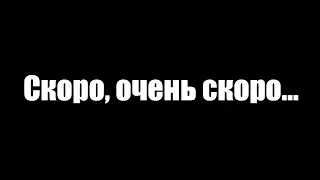 Скоро, очень скоро...